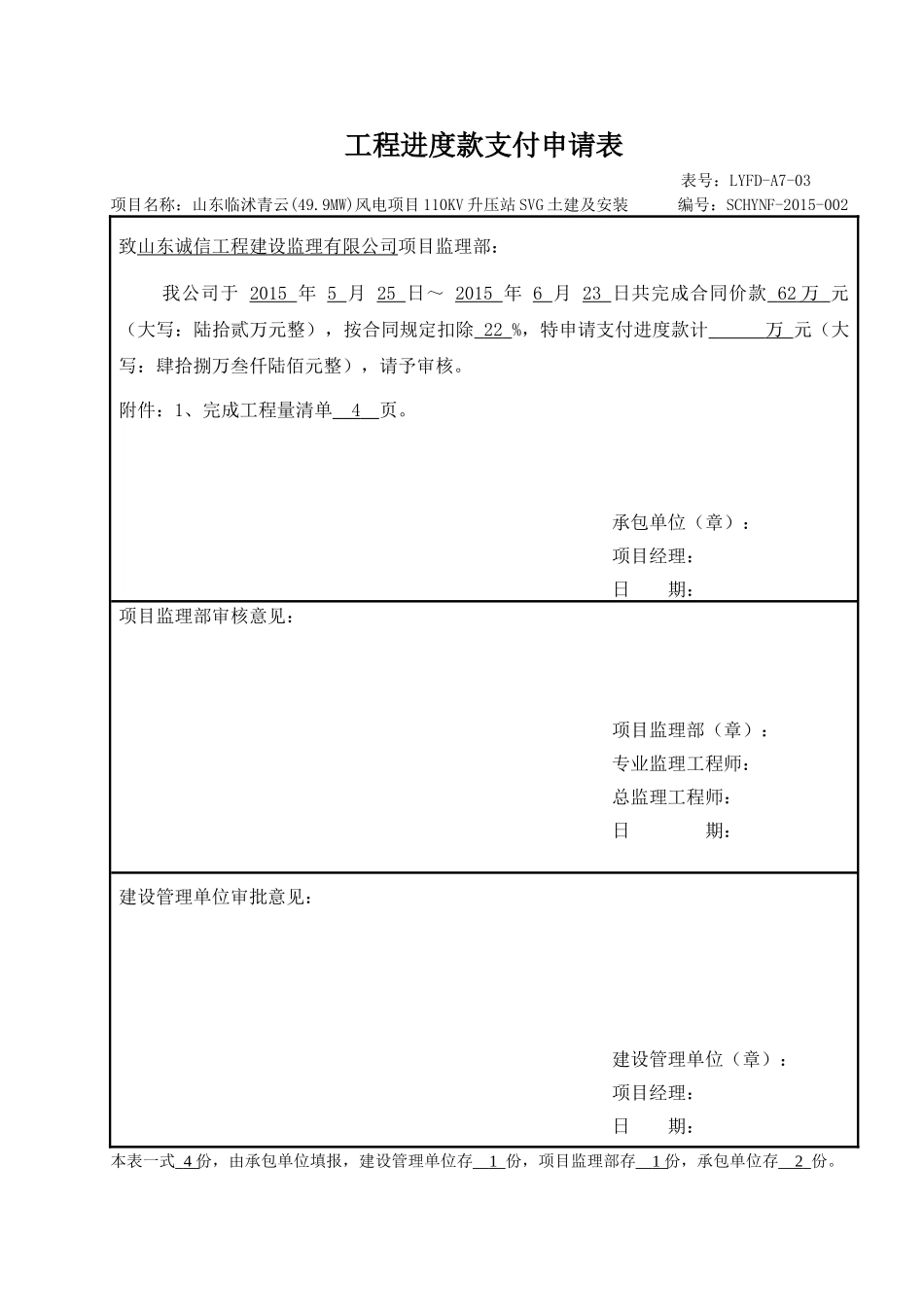 工程进度款支付申请表

表号：LYFD-A7-03

项目名称：山东临沭青云(49.9MW)风电项目110KV升压站SVG土建及安装　　编号：SCHYNF-2015-002

致山东诚信工程建设监理有限公司项目监理部：

我公司于 2015 年 5 月 25 日～ 2015 年 6 月 23 日共完成合同价款 62万 元（大写：陆拾贰万元整），按合同规定扣除 22 %，特申请支付进度款计 万 元（大写：肆拾捌万叁仟陆佰元整），请予审核。

附件：1、完成工程量清单 4 页。

承包单位（章）：
项目经理：
日　期：

项目监理部审核意见：

项目监理部（章）：
专业监理工程师：
总监理工程师：
日　期：

建设管理单位审批意见：

建设管理单位（章）：
项目经理：
日　期：

本表一式 4 份，由承包单位填报，建设管理单位存 1 份，项目监理部存 1 份，承包单位存 2 份。